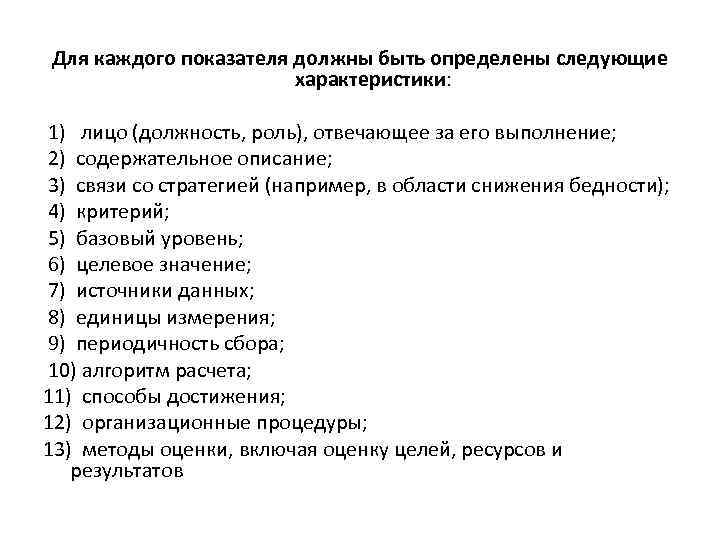 Для каждого показателя должны быть определены следующие характеристики:

1) лицо (должность, роль), отвечающее за его выполнение;
2) содержательное описание;
3) связи со стратегией (например, в области снижения бедности);
4) критерий;
5) базовый уровень;
6) целевое значение;
7) источники данных;
8) единицы измерения;
9) периодичность сбора;
10) алгоритм расчета;
11) способы достижения;
12) организационные процедуры;
13) методы оценки, включая оценку целей, ресурсов и результатов